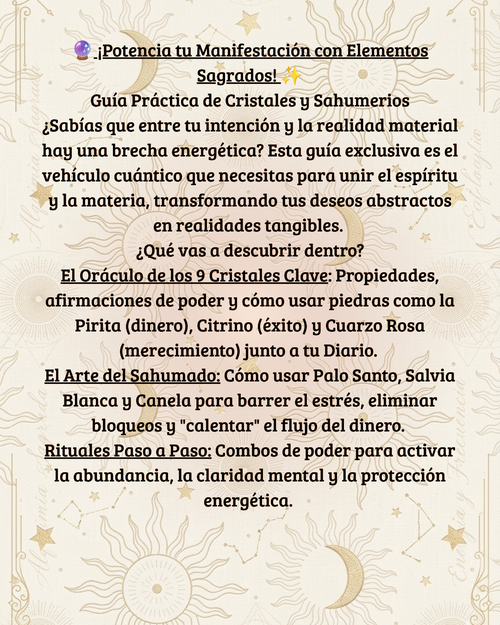 🔮 ¡Potencia tu Manifestación con Elementos Sagrados! ✨
Guía Práctica de Cristales y Sahumerios
¿Sabías que entre tu intención y la realidad material hay una brecha energética? Esta guía exclusiva es el vehículo cuántico que necesitas para unir el espíritu y la materia, transformando tus deseos abstractos en realidades tangibles.
¿Qué vas a descubrir dentro?
El Oráculo de los 9 Cristales Clave: Propiedades, afirmaciones de poder y cómo usar piedras como la Pirita (dinero), Citrino (éxito) y Cuarzo Rosa (merecimiento) junto a tu Diario.
El Arte del Sahumado: Cómo usar Palo Santo, Salvia Blanca y Canela para barrer el estrés, eliminar bloqueos y "calentar" el flujo del dinero.
Rituales Paso a Paso: Combos de poder para activar la abundancia, la claridad mental y la protección energética.